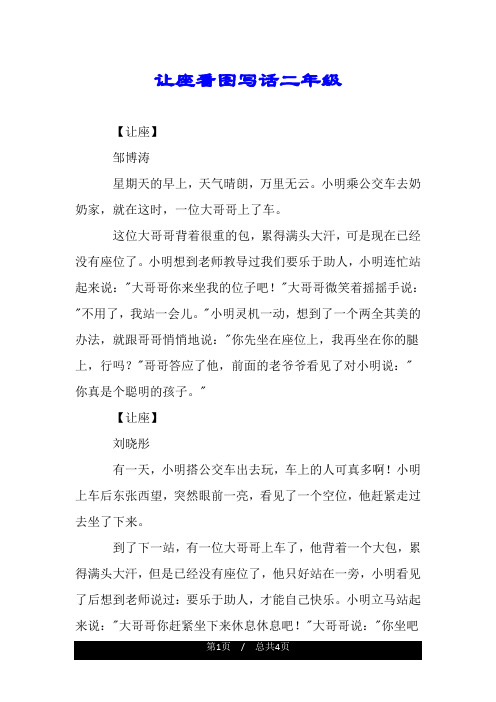 让座看图写话二年级

【让座】

邹博涛

星期天的早上，天气晴朗，万里无云。小明乘公交车去奶奶家，就在这时，一位大哥哥上了车。

这位大哥哥背着很重的包，累得满头大汗，可是现在已经没有座位了。小明想到老师教导过我们要乐于助人，小明连忙站起来说："大哥哥你来坐我的位子吧！"大哥哥微笑着摇摇手说："不用了，我站一会儿。"小明灵机一动，想到了一个两全其美的办法，就跟哥哥悄悄地说："你先坐在座位上，我再坐在你的腿上，行吗？"哥哥答应了他，前面的老爷爷看见了对小明说："你真是个聪明的孩子。"

【让座】

刘晓彤

有一天，小明搭公交车出去玩，车上的人可真多啊！小明上车后东张西望，突然眼前一亮，看见了一个空位，他赶紧走过去坐了下来。

到了下一站，有一位大哥哥上车了，他背着一个大包，累得满头大汗，但是已经没有座位了，他只好站在一旁，小明看见了后想到老师说过：要乐于助人，才能自己快乐。小明立马站起来说："大哥哥你赶紧坐下来休息休息吧！"大哥哥说："你坐吧

第1页 / 总共4页